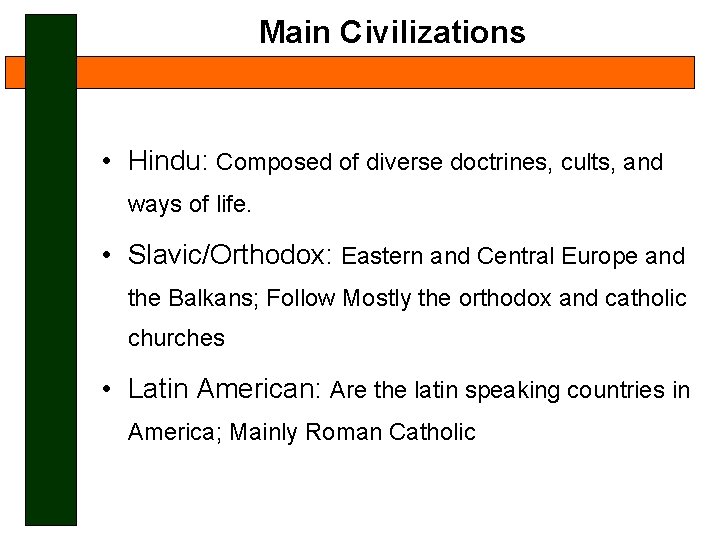 Main Civilizations

• Hindu: Composed of diverse doctrines, cults, and ways of life.

• Slavic/Orthodox: Eastern and Central Europe and the Balkans; Follow Mostly the orthodox and catholic churches

• Latin American: Are the latin speaking countries in America; Mainly Roman Catholic